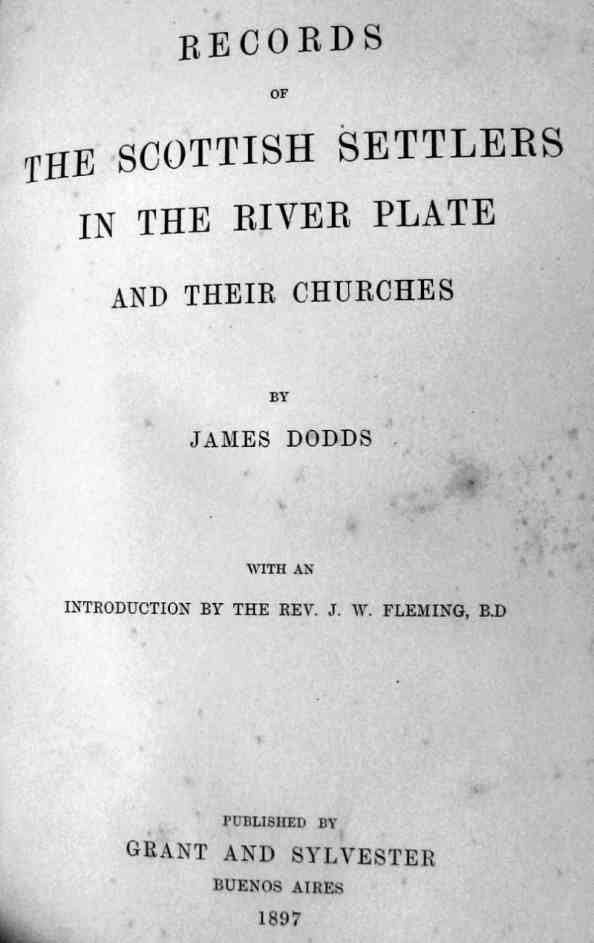 RECORDS

OF

THE SCOTTISH SETTLERS

IN THE RIVER PLATE

AND THEIR CHURCHES

BY

JAMES DODDS

WITH AN

INTRODUCTION BY THE REV. J. W. FLEMING, B.D

PUBLISHED BY

GRANT AND SYLVESTER

BUENOS AIRES

1897